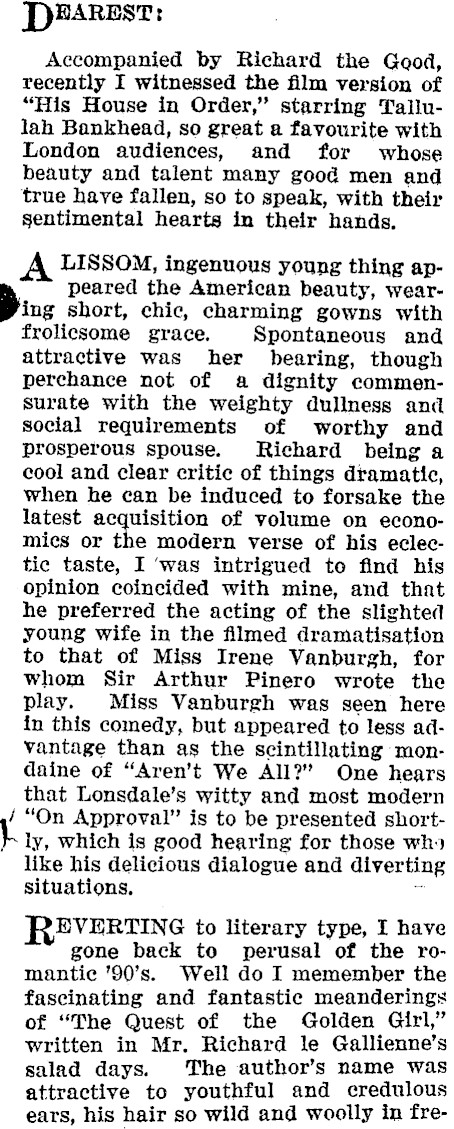 DEAREST:

Accompanied by Richard the Good, recently I witnessed the film version of "His House in Order," starring Tallulah Bankhead, so great a favourite with London audiences, and for whose beauty and talent many good men and true have fallen, so to speak, with their sentimental hearts in their hands.

A LISSOM, ingenuous young thing appeared the American beauty, wearing short, chic, charming gowns with frolicsome grace. Spontaneous and attractive was her bearing, though perchance not of a dignity commensurate with the weighty dullness and social requirements of worthy and prosperous spouse. Richard being a cool and clear critic of things dramatic, when he can be induced to forsake the latest acquisition of volume on economics or the modern verse of his eclectic taste, I was intrigued to find his opinion coincided with mine, and that he preferred the acting of the slighted young wife in the filmed dramatisation to that of Miss Irene Vanburgh, for whom Sir Arthur Pinero wrote the play. Miss Vanburgh was seen here in this comedy, but appeared to less advantage than as the scintillating mondaine of "Aren't We All?" One hears that Lonsdale's witty and most modern "On Approval" is to be presented shortly, which is good hearing for those who like his delicious dialogue and diverting situations.

REVERTING to literary type, I have gone back to perusal of the romantic '90's. Well do I memember the fascinating and fantastic meanderings of "The Quest of the Golden Girl," written in Mr. Richard le Gallienne's salad days. The author's name was attractive to youthful and credulous ears, his hair so wild and woolly in fre-